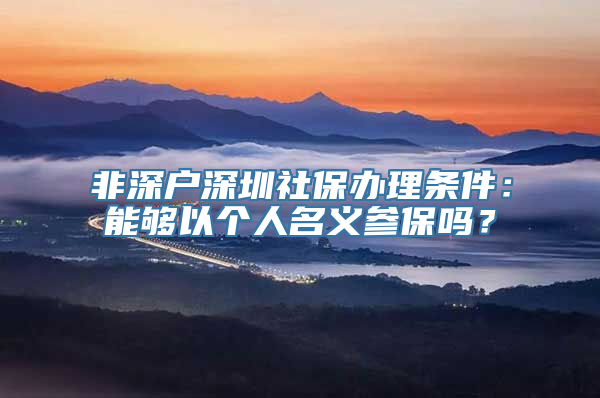 非深户深圳社保办理条件：能够以个人名义参保吗？